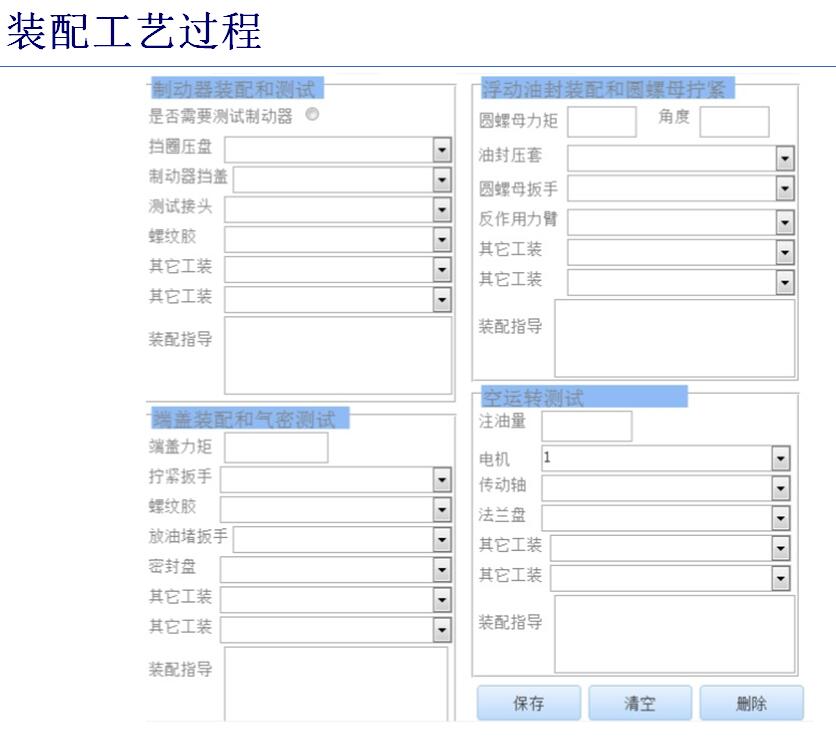 装配工艺过程

制动器装配和测试

是否需要测试制动器

挡圈压盘

制动器挡盖

测试接头

螺纹胶

其它工装

其它工装

装配指导

端盖装配和气密测试

端盖力矩

拧紧扳手

螺纹胶

放油堵扳手

密封盘

其它工装

其它工装

装配指导

浮动油封装配和圆螺母拧紧

圆螺母力矩

角度

油封压套

圆螺母扳手

反作用力臂

其它工装

其它工装

装配指导

空运转测试

注油量

电机 1

传动轴

法兰盘

其它工装

其它工装

装配指导

保存

清空

删除